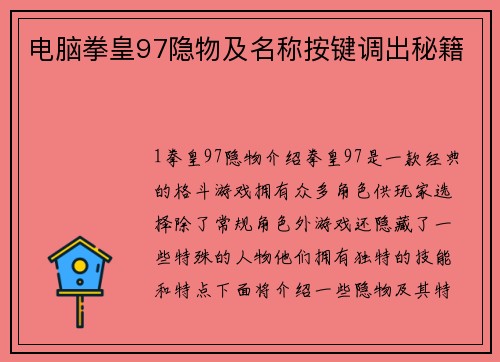 电脑拳皇97隐物及名称按键调出秘籍

1拳皇97隐物介绍拳皇97是一款经典的格斗游戏拥有众多角色供玩家选择除了常规角色外游戏还隐藏了一些特殊的人物他们拥有独特的技能和特点下面将介绍一些隐物及其特